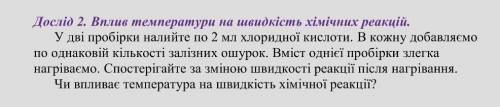 Дослід 2. Вплив температури на швидкість хімічних реакцій.

У дві пробірки налийте по 2 мл хлоридної кислоти. В кожну добавляємо по однаковій кількості залізних ошурок. Вміст однієї пробірки злегка нагріваємо. Спостерігайте за зміною швидкості реакції після нагрівання.

Чи впливає температура на швидкість хімічної реакції?